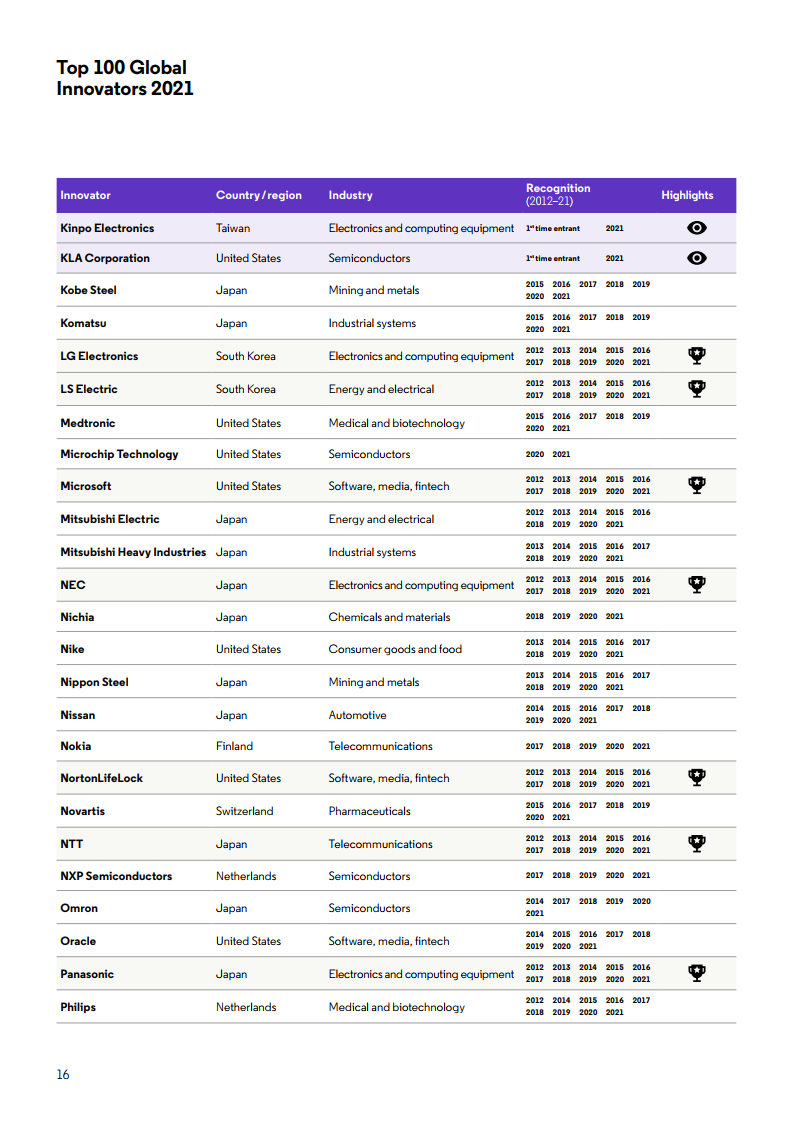 Top 100 Global Innovators 2021

| Innovator | Country / region | Industry | Recognition (2012–21) | Highlights |
|---|---|---|---|---|
| Kinpo Electronics | Taiwan | Electronics and computing equipment | 1st time entrant 2021 | |
| KLA Corporation | United States | Semiconductors | 1st time entrant 2021 | |
| Kobe Steel | Japan | Mining and metals | 2015 2016 2017 2018 2019 2020 2021 | |
| Komatsu | Japan | Industrial systems | 2015 2016 2017 2018 2019 2020 2021 | |
| LG Electronics | South Korea | Electronics and computing equipment | 2012 2013 2014 2015 2016 2017 2018 2019 2020 2021 | |
| LS Electric | South Korea | Energy and electrical | 2012 2013 2014 2015 2016 2017 2018 2019 2020 2021 | |
| Medtronic | United States | Medical and biotechnology | 2015 2016 2017 2018 2019 2020 2021 | |
| Microchip Technology | United States | Semiconductors | 2020 2021 | |
| Microsoft | United States | Software, media, fintech | 2012 2013 2014 2015 2016 2017 2018 2019 2020 2021 | |
| Mitsubishi Electric | Japan | Energy and electrical | 2012 2013 2014 2015 2016 2018 2019 2020 2021 | |
| Mitsubishi Heavy Industries | Japan | Industrial systems | 2013 2014 2015 2016 2017 2018 2019 2020 2021 | |
| NEC | Japan | Electronics and computing equipment | 2012 2013 2014 2015 2016 2017 2018 2019 2020 2021 | |
| Nichia | Japan | Chemicals and materials | 2018 2019 2020 2021 | |
| Nike | United States | Consumer goods and food | 2013 2014 2015 2016 2017 2018 2019 2020 2021 | |
| Nippon Steel | Japan | Mining and metals | 2013 2014 2015 2016 2017 2018 2019 2020 2021 | |
| Nissan | Japan | Automotive | 2014 2015 2016 2017 2018 2019 2020 2021 | |
| Nokia | Finland | Telecommunications | 2017 2018 2019 2020 2021 | |
| NortonLifeLock | United States | Software, media, fintech | 2012 2013 2014 2015 2016 2017 2018 2019 2020 2021 | |
| Novartis | Switzerland | Pharmaceuticals | 2015 2016 2017 2018 2019 2020 2021 | |
| NTT | Japan | Telecommunications | 2012 2013 2014 2015 2016 2017 2018 2019 2020 2021 | |
| NXP Semiconductors | Netherlands | Semiconductors | 2017 2018 2019 2020 2021 | |
| Omron | Japan | Semiconductors | 2014 2017 2018 2019 2020 2021 | |
| Oracle | United States | Software, media, fintech | 2014 2015 2016 2017 2018 2019 2020 2021 | |
| Panasonic | Japan | Electronics and computing equipment | 2012 2013 2014 2015 2016 2017 2018 2019 2020 2021 | |
| Philips | Netherlands | Medical and biotechnology | 2012 2014 2015 2016 2017 2018 2019 2020 2021 | |

16